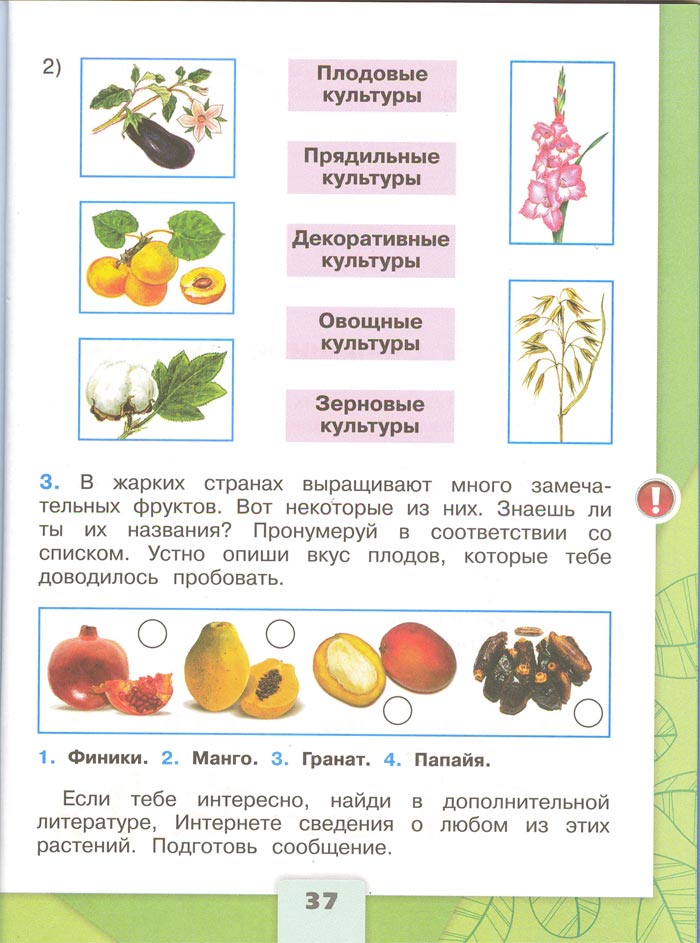 2)

Плодовые культуры

Прядильные культуры

Декоративные культуры

Овощные культуры

Зерновые культуры

3. В жарких странах выращивают много замечательных фруктов. Вот некоторые из них. Знаешь ли ты их названия? Пронумеруй в соответствии со списком. Устно опиши вкус плодов, которые тебе доводилось пробовать.

!

1. Финики. 2. Манго. 3. Гранат. 4. Папайя.

Если тебе интересно, найди в дополнительной литературе, Интернете сведения о любом из этих растений. Подготовь сообщение.

37